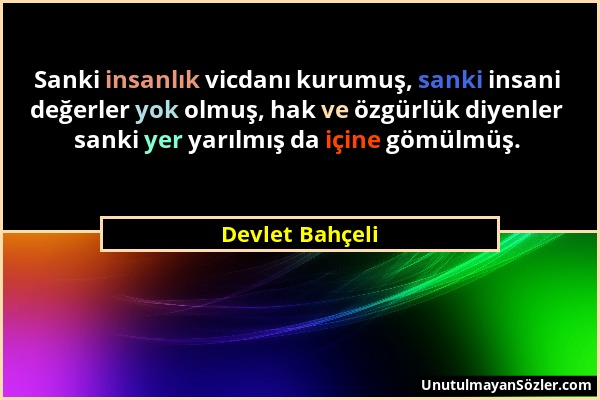 Sanki insanlık vicdanı kurumuş, sanki insani değerler yok olmuş, hak ve özgürlük diyenler sanki yer yarılmış da içine gömülmüş.

Devlet Bahçeli

UnutulmayanSözler.com